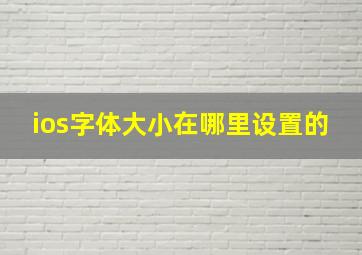 ios字体大小在哪里设置的